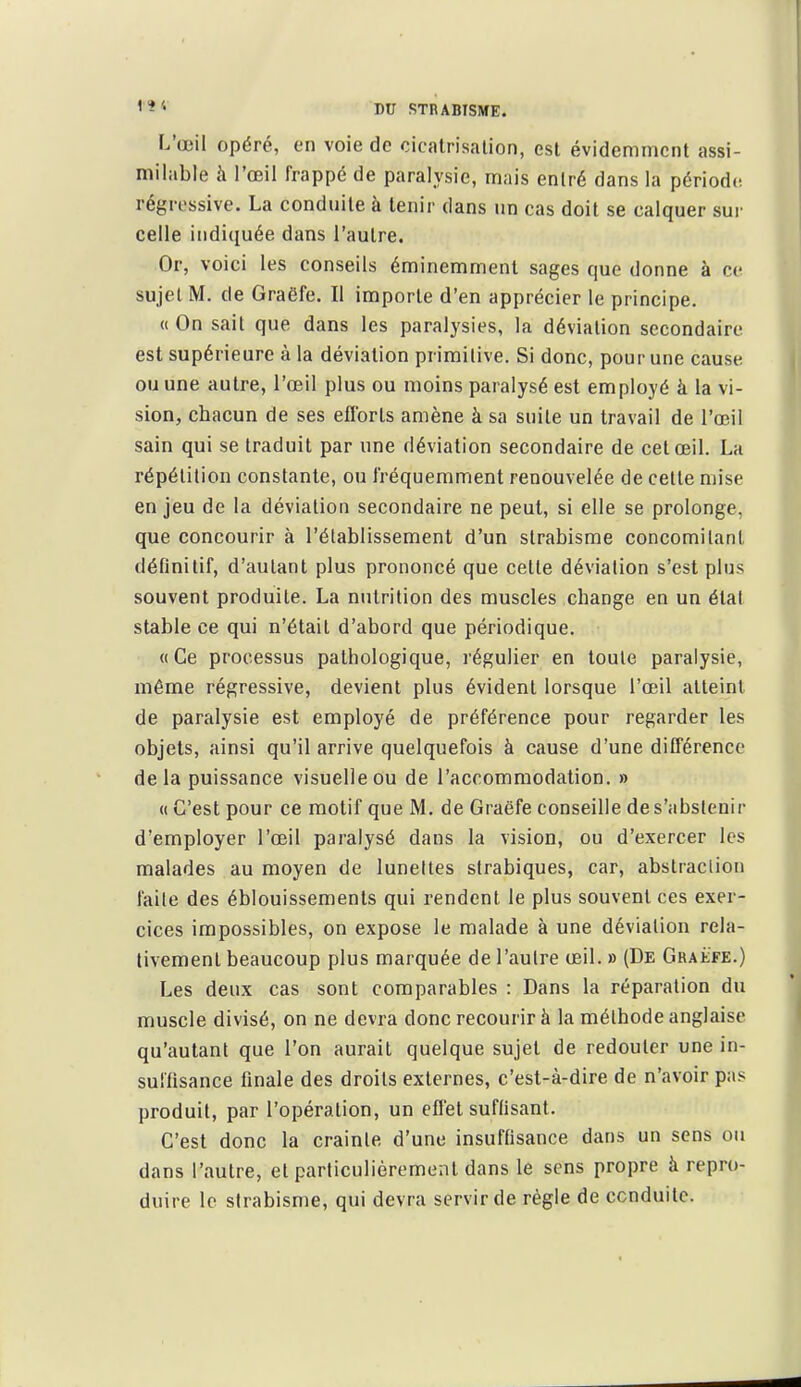 124 DU STRABISME.

L'œil opéré, en voie de cicatrisation, est évidemment assimilable à l'œil frappé de paralysie, mais entré dans la période régressive. La conduite à tenir dans un cas doit se calquer sur celle indiquée dans l'autre.

Or, voici les conseils éminemment sages que donne à ce sujet M. de Graëfe. Il importe d'en apprécier le principe.

« On sait que dans les paralysies, la déviation secondaire est supérieure à la déviation primitive. Si donc, pour une cause ou une autre, l'œil plus ou moins paralysé est employé à la vision, chacun de ses efforts amène à sa suite un travail de l'œil sain qui se traduit par une déviation secondaire de cet œil. La répétition constante, ou fréquemment renouvelée de cette mise en jeu de la déviation secondaire ne peut, si elle se prolonge, que concourir à l'établissement d'un strabisme concomitant définitif, d'autant plus prononcé que cette déviation s'est plus souvent produite. La nutrition des muscles change en un état stable ce qui n'était d'abord que périodique.

« Ce processus pathologique, régulier en toute paralysie, même régressive, devient plus évident lorsque l'œil atteint de paralysie est employé de préférence pour regarder les objets, ainsi qu'il arrive quelquefois à cause d'une différence de la puissance visuelle ou de l'accommodation. »

« C'est pour ce motif que M. de Graëfe conseille de s'abstenir d'employer l'œil paralysé dans la vision, ou d'exercer les malades au moyen de lunettes strabiques, car, abstraction faite des éblouissements qui rendent le plus souvent ces exercices impossibles, on expose le malade à une déviation relativement beaucoup plus marquée de l'autre œil. » (De Graëfe.)

Les deux cas sont comparables : Dans la réparation du muscle divisé, on ne devra donc recourir à la méthode anglaise qu'autant que l'on aurait quelque sujet de redouter une insuffisance finale des droits externes, c'est-à-dire de n'avoir pas produit, par l'opération, un effet suffisant.

C'est donc la crainte d'une insuffisance dans un sens ou dans l'autre, et particulièrement dans le sens propre à reproduire le strabisme, qui devra servir de règle de conduite.